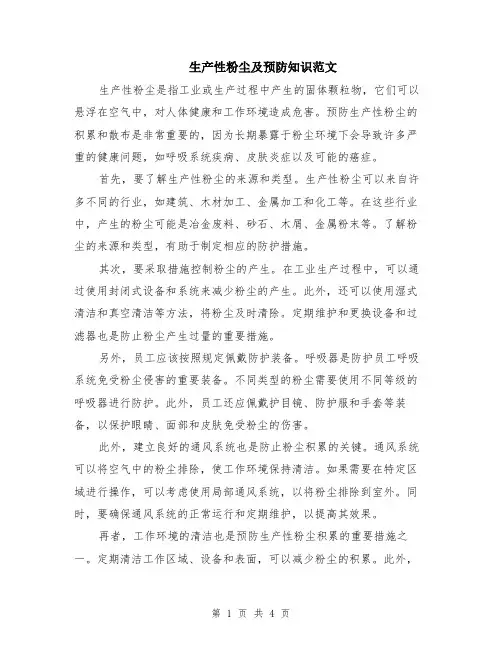 生产性粉尘及预防知识范文

生产性粉尘是指工业或生产过程中产生的固体颗粒物，它们可以悬浮在空气中，对人体健康和工作环境造成危害。预防生产性粉尘的积累和散布是非常重要的，因为长期暴露于粉尘环境下会导致许多严重的健康问题，如呼吸系统疾病、皮肤炎症以及可能的癌症。

首先，要了解生产性粉尘的来源和类型。生产性粉尘可以来自许多不同的行业，如建筑、木材加工、金属加工和化工等。在这些行业中，产生的粉尘可能是冶金废料、砂石、木屑、金属粉末等。了解粉尘的来源和类型，有助于制定相应的防护措施。

其次，要采取措施控制粉尘的产生。在工业生产过程中，可以通过使用封闭式设备和系统来减少粉尘的产生。此外，还可以使用湿式清洁和真空清洁等方法，将粉尘及时清除。定期维护和更换设备和过滤器也是防止粉尘产生过量的重要措施。

另外，员工应该按照规定佩戴防护装备。呼吸器是防护员工呼吸系统免受粉尘侵害的重要装备。不同类型的粉尘需要使用不同等级的呼吸器进行防护。此外，员工还应佩戴护目镜、防护服和手套等装备，以保护眼睛、面部和皮肤免受粉尘的伤害。

此外，建立良好的通风系统也是防止粉尘积累的关键。通风系统可以将空气中的粉尘排除，使工作环境保持清洁。如果需要在特定区域进行操作，可以考虑使用局部通风系统，以将粉尘排除到室外。同时，要确保通风系统的正常运行和定期维护，以提高其效果。

再者，工作环境的清洁也是预防生产性粉尘积累的重要措施之一。定期清洁工作区域、设备和表面，可以减少粉尘的积累。此外，

第 1 页 共 4 页